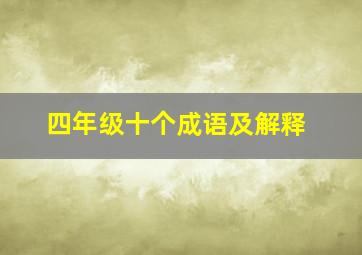 四年级十个成语及解释